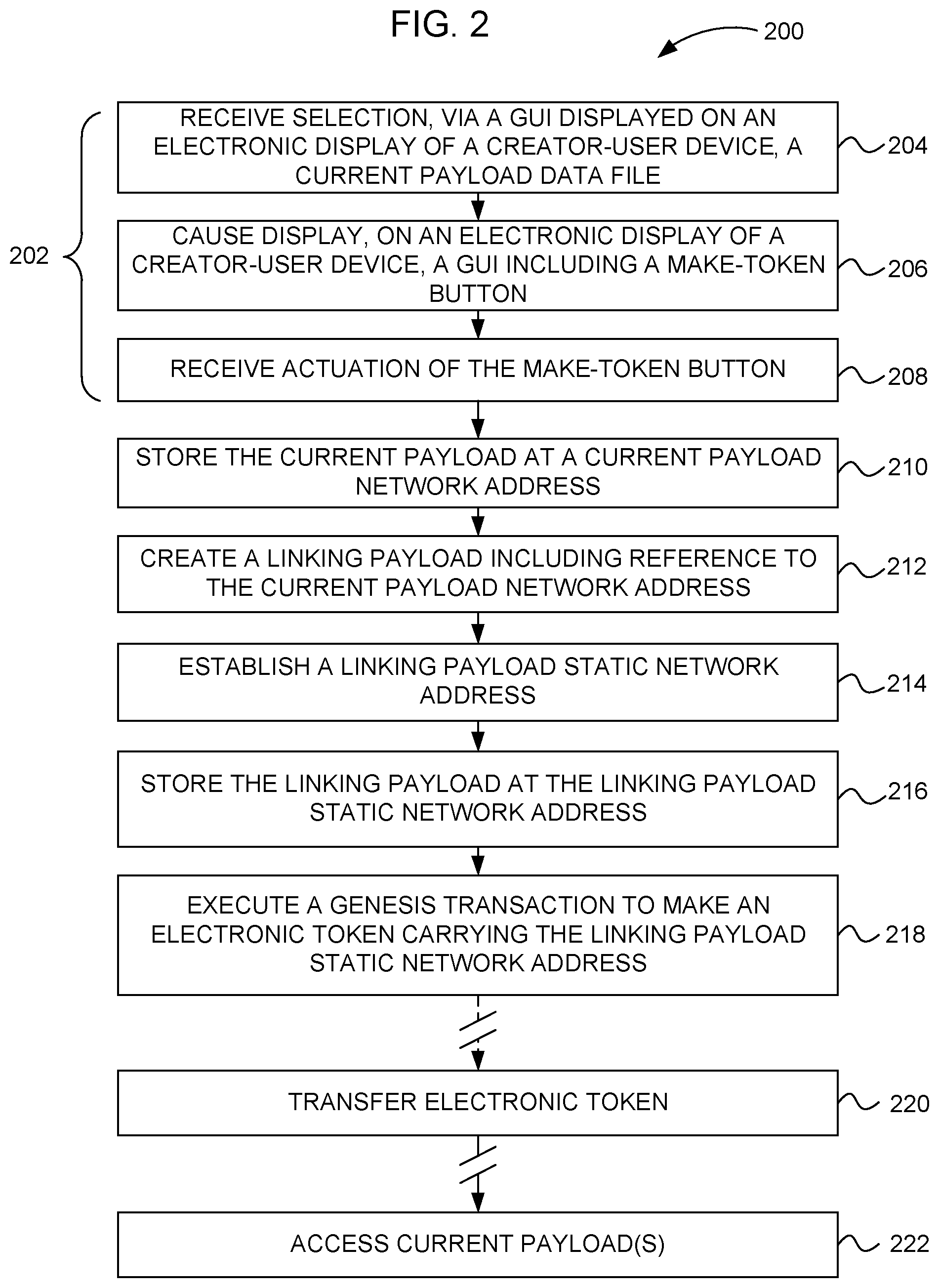 FIG. 2

200

202

RECEIVE SELECTION, VIA A GUI DISPLAYED ON AN ELECTRONIC DISPLAY OF A CREATOR-USER DEVICE, A CURRENT PAYLOAD DATA FILE

204

CAUSE DISPLAY, ON AN ELECTRONIC DISPLAY OF A CREATOR-USER DEVICE, A GUI INCLUDING A MAKE-TOKEN BUTTON

206

RECEIVE ACTUATION OF THE MAKE-TOKEN BUTTON

208

STORE THE CURRENT PAYLOAD AT A CURRENT PAYLOAD NETWORK ADDRESS

210

CREATE A LINKING PAYLOAD INCLUDING REFERENCE TO THE CURRENT PAYLOAD NETWORK ADDRESS

212

ESTABLISH A LINKING PAYLOAD STATIC NETWORK ADDRESS

214

STORE THE LINKING PAYLOAD AT THE LINKING PAYLOAD STATIC NETWORK ADDRESS

216

EXECUTE A GENESIS TRANSACTION TO MAKE AN ELECTRONIC TOKEN CARRYING THE LINKING PAYLOAD STATIC NETWORK ADDRESS

218

TRANSFER ELECTRONIC TOKEN

220

ACCESS CURRENT PAYLOAD(S)

222